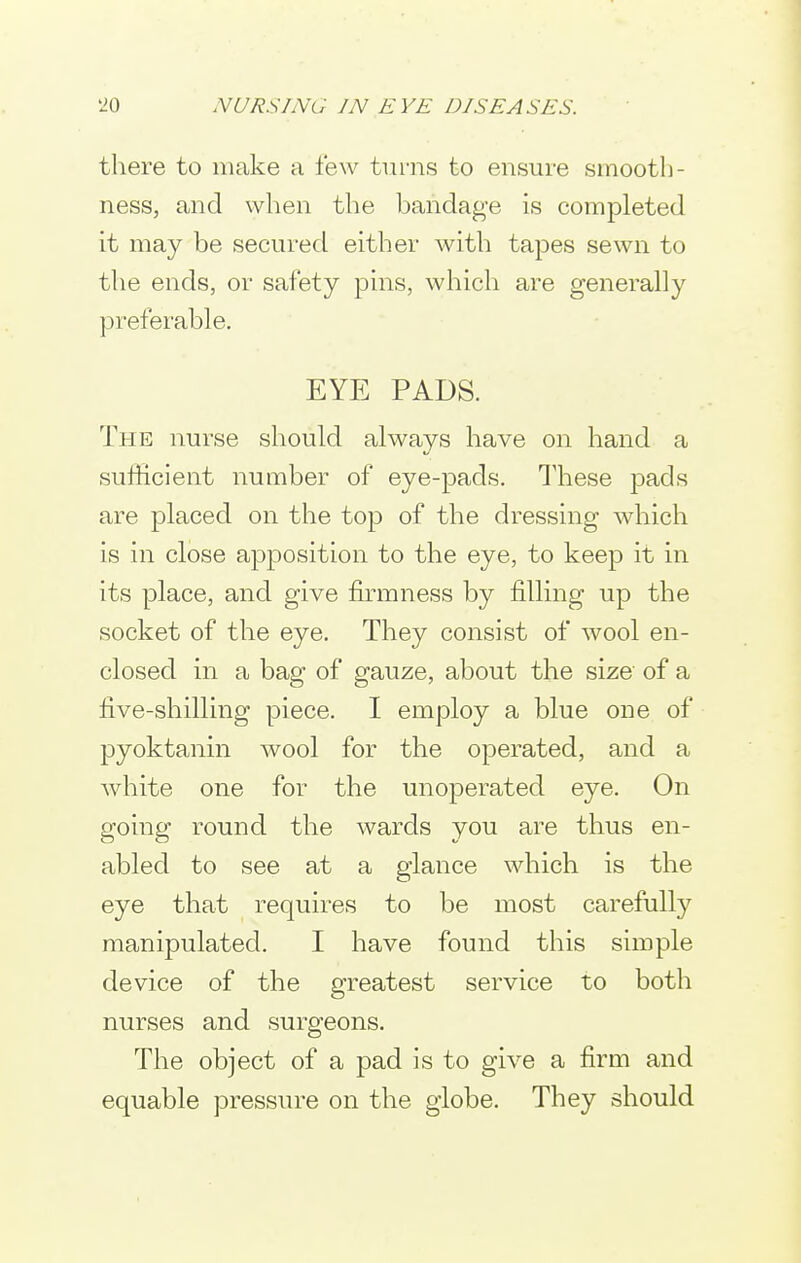 20 NURSING IN EYE DISEASES.

there to make a few turns to ensure smoothness, and when the bandage is completed it may be secured either with tapes sewn to the ends, or safety pins, which are generally preferable.

EYE PADS.

The nurse should always have on hand a sufficient number of eye-pads. These pads are placed on the top of the dressing which is in close apposition to the eye, to keep it in its place, and give firmness by filling up the socket of the eye. They consist of wool enclosed in a bag of gauze, about the size of a five-shilling piece. I employ a blue one of pyoktanin wool for the operated, and a white one for the unoperated eye. On going round the wards you are thus enabled to see at a glance which is the eye that requires to be most carefully manipulated. I have found this simple device of the greatest service to both nurses and surgeons.

The object of a pad is to give a firm and equable pressure on the globe. They should